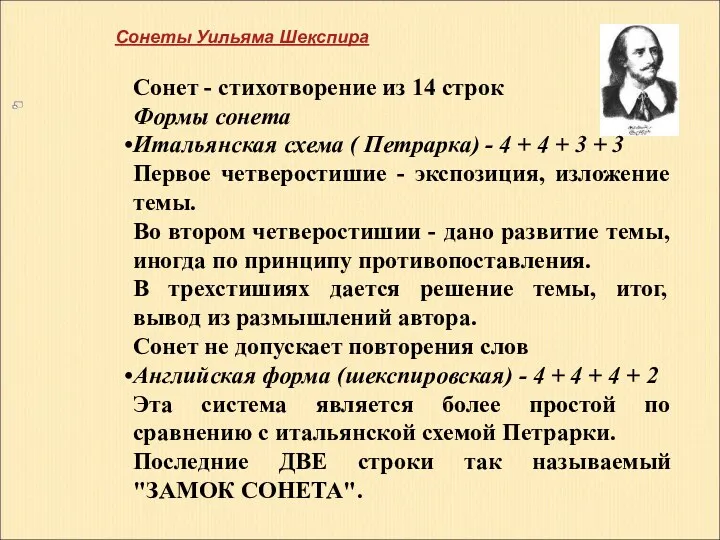 Сонеты Уильяма Шекспира

Сонет - стихотворение из 14 строк
Формы сонета
•Итальянская схема ( Петрарка) - 4 + 4 + 3 + 3
Первое четверостишие - экспозиция, изложение темы.
Во втором четверостишии - дано развитие темы, иногда по принципу противопоставления.
В трехстишиях дается решение темы, итог, вывод из размышлений автора.
Сонет не допускает повторения слов
•Английская форма (шекспировская) - 4 + 4 + 4 + 2
Эта система является более простой по сравнению с итальянской схемой Петрарки.
Последние ДВЕ строки так называемый "ЗАМОК СОНЕТА".